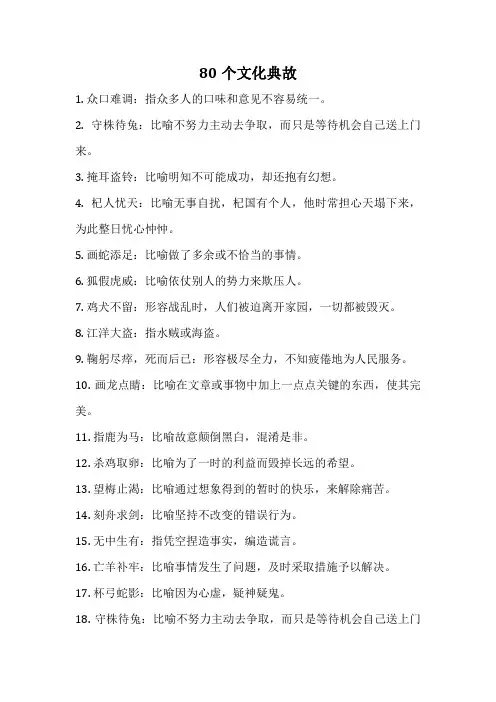 80 个文化典故

1. 众口难调：指众多人的口味和意见不容易统一。

2. 守株待兔：比喻不努力主动去争取，而只是等待机会自己送上门来。

3. 掩耳盗铃：比喻明知不可能成功，却还抱有幻想。

4. 杞人忧天：比喻无事自扰，杞国有个人，他时常担心天塌下来，为此整日忧心忡忡。

5. 画蛇添足：比喻做了多余或不恰当的事情。

6. 狐假虎威：比喻依仗别人的势力来欺压人。

7. 鸡犬不留：形容战乱时，人们被迫离开家园，一切都被毁灭。

8. 江洋大盗：指水贼或海盗。

9. 鞠躬尽瘁，死而后已：形容极尽全力，不知疲倦地为人民服务。

10. 画龙点睛：比喻在文章或事物中加上一点点关键的东西，使其完美。

11. 指鹿为马：比喻故意颠倒黑白，混淆是非。

12. 杀鸡取卵：比喻为了一时的利益而毁掉长远的希望。

13. 望梅止渴：比喻通过想象得到的暂时的快乐，来解除痛苦。

14. 刻舟求剑：比喻坚持不改变的错误行为。

15. 无中生有：指凭空捏造事实，编造谎言。

16. 亡羊补牢：比喻事情发生了问题，及时采取措施予以解决。

17. 杯弓蛇影：比喻因为心虚，疑神疑鬼。

18. 守株待兔：比喻不努力主动去争取，而只是等待机会自己送上门